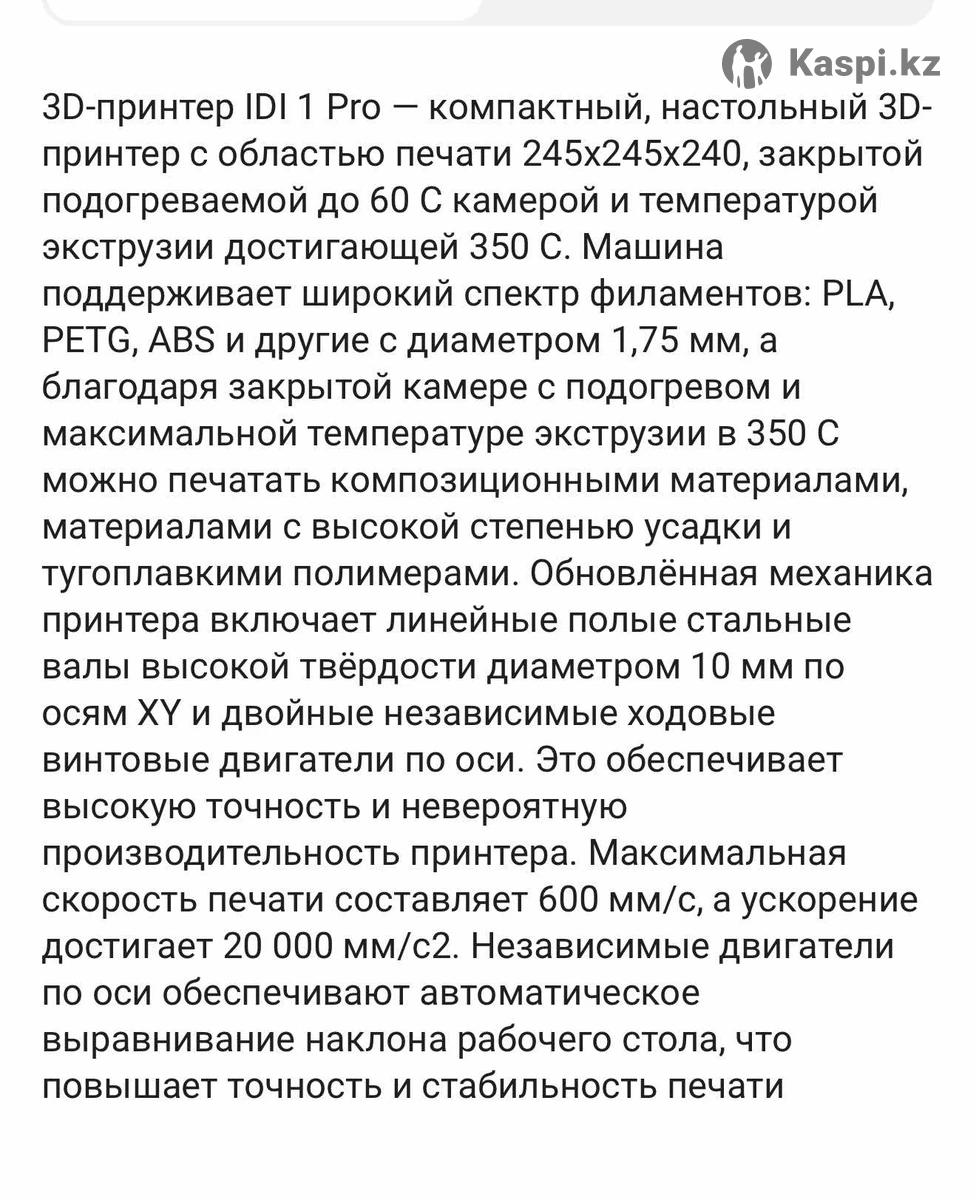 Kaspi.kz

3D-принтер IDI 1 Pro — компактный, настольный 3D-принтер с областью печати 245х245х240, закрытой подогреваемой до 60 С камерой и температурой экструзии достигающей 350 С. Машина поддерживает широкий спектр филаментов: PLA, PETG, ABS и другие с диаметром 1,75 мм, а благодаря закрытой камере с подогревом и максимальной температуре экструзии в 350 С можно печатать композиционными материалами, материалами с высокой степенью усадки и тугоплавкими полимерами. Обновлённая механика принтера включает линейные полые стальные валы высокой твёрдости диаметром 10 мм по осям XY и двойные независимые ходовые винтовые двигатели по оси. Это обеспечивает высокую точность и невероятную производительность принтера. Максимальная скорость печати составляет 600 мм/с, а ускорение достигает 20 000 мм/с2. Независимые двигатели по оси обеспечивают автоматическое выравнивание наклона рабочего стола, что повышает точность и стабильность печати